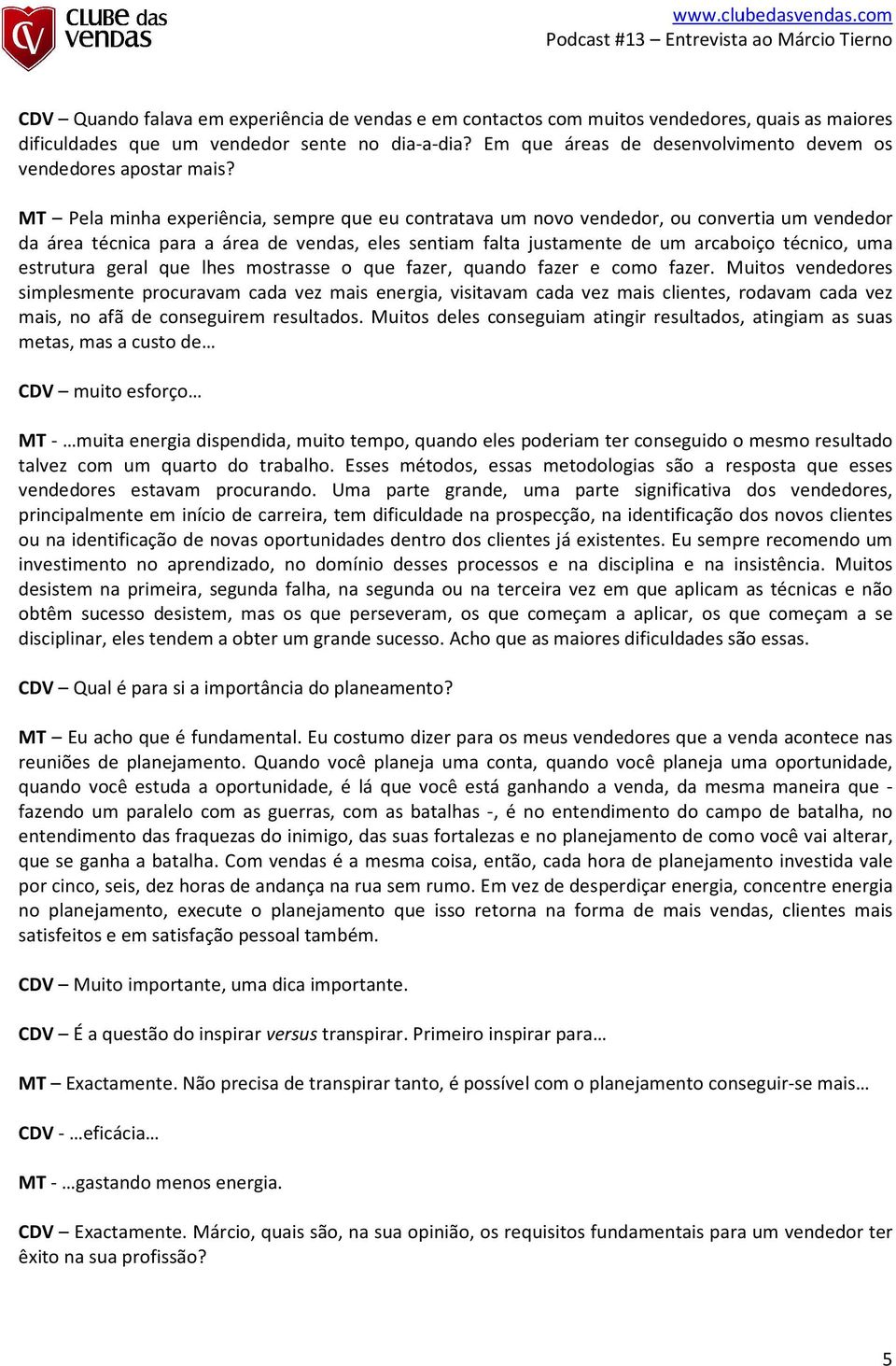 CV CLUBE das vendas

www.clubedasvendas.com
Podcast #13 – Entrevista ao Márcio Tierno

CDV – Quando falava em experiência de vendas e em contactos com muitos vendedores, quais as maiores dificuldades que um vendedor sente no dia-a-dia? Em que áreas de desenvolvimento devem os vendedores apostar mais?

MT – Pela minha experiência, sempre que eu contratava um novo vendedor, ou convertia um vendedor da área técnica para a área de vendas, eles sentiam falta justamente de um arcaboiço técnico, uma estrutura geral que lhes mostrasse o que fazer, quando fazer e como fazer. Muitos vendedores simplesmente procuravam cada vez mais energia, visitavam cada vez mais clientes, rodavam cada vez mais, no afã de conseguirem resultados. Muitos deles conseguiam atingir resultados, atingiam as suas metas, mas a custo de…

CDV – muito esforço…

MT - …muita energia dispendida, muito tempo, quando eles poderiam ter conseguido o mesmo resultado talvez com um quarto do trabalho. Esses métodos, essas metodologias são a resposta que esses vendedores estavam procurando. Uma parte grande, uma parte significativa dos vendedores, principalmente em início de carreira, tem dificuldade na prospecção, na identificação dos novos clientes ou na identificação de novas oportunidades dentro dos clientes já existentes. Eu sempre recomendo um investimento no aprendizado, no domínio desses processos e na disciplina e na insistência. Muitos desistem na primeira, segunda falha, na segunda ou na terceira vez em que aplicam as técnicas e não obtêm sucesso desistem, mas os que perseveram, os que começam a aplicar, os que começam a se disciplinar, eles tendem a obter um grande sucesso. Acho que as maiores dificuldades são essas.

CDV – Qual é para si a importância do planeamento?

MT – Eu acho que é fundamental. Eu costumo dizer para os meus vendedores que a venda acontece nas reuniões de planejamento. Quando você planeja uma conta, quando você planeja uma oportunidade, quando você estuda a oportunidade, é lá que você está ganhando a venda, da mesma maneira que - fazendo um paralelo com as guerras, com as batalhas -, é no entendimento do campo de batalha, no entendimento das fraquezas do inimigo, das suas fortalezas e no planejamento de como você vai alterar, que se ganha a batalha. Com vendas é a mesma coisa, então, cada hora de planejamento investida vale por cinco, seis, dez horas de andança na rua sem rumo. Em vez de desperdiçar energia, concentre energia no planejamento, execute o planejamento que isso retorna na forma de mais vendas, clientes mais satisfeitos e em satisfação pessoal também.

CDV – Muito importante, uma dica importante.

CDV – É a questão do inspirar versus transpirar. Primeiro inspirar para…

MT – Exactamente. Não precisa de transpirar tanto, é possível com o planejamento conseguir-se mais…

CDV - …eficácia…

MT - …gastando menos energia.

CDV – Exactamente. Márcio, quais são, na sua opinião, os requisitos fundamentais para um vendedor ter êxito na sua profissão?

5